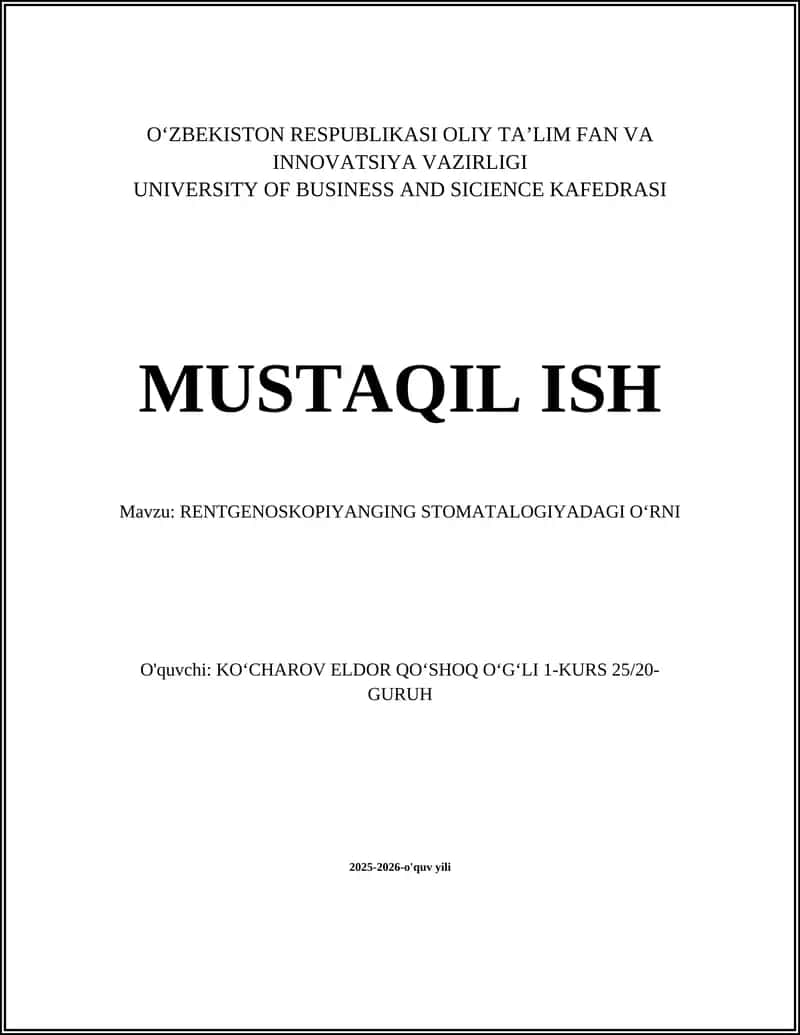 O‘ZBEKISTON RESPUBLIKASI OLIY TA’LIM FAN VA INNOVATSIYA VAZIRLIGI
UNIVERSITY OF BUSINESS AND SICIENCE KAFEDRASI

MUSTAQIL ISH

Mavzu: RENTGENOSKOPIYANGING STOMATALOGIYADAGI O‘RNI

O'quvchi: KO‘CHAROV ELDOR QO‘SHOQ O‘G‘LI 1-KURS 25/20-GURUH

2025-2026-o'quv yili